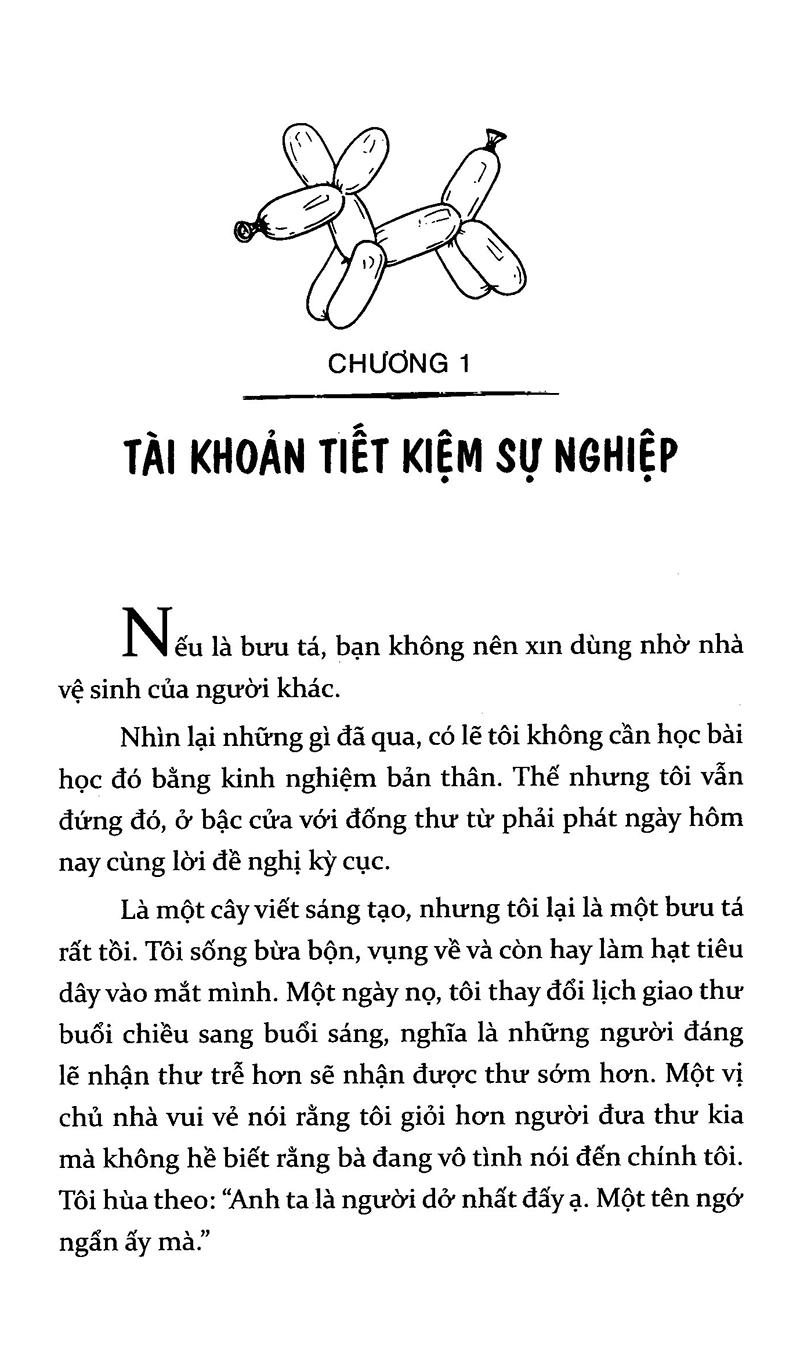 CHƯƠNG 1

TÀI KHOẢN TIẾT KIỆM SỰ NGHIỆP

Nếu là bưu tá, bạn không nên xin dùng nhờ nhà vệ sinh của người khác.

Nhìn lại những gì đã qua, có lẽ tôi không cần học bài học đó bằng kinh nghiệm bản thân. Thế nhưng tôi vẫn đứng đó, ở bậc cửa với đống thư từ phải phát ngày hôm nay cùng lời đề nghị kỳ cục.

Là một cây viết sáng tạo, nhưng tôi lại là một bưu tá rất tồi. Tôi sống bừa bộn, vụng về và còn hay làm hạt tiêu dây vào mắt mình. Một ngày nọ, tôi thay đổi lịch giao thư buổi chiều sang buổi sáng, nghĩa là những người đáng lẽ nhận thư trễ hơn sẽ nhận được thư sớm hơn. Một vị chủ nhà vui vẻ nói rằng tôi giỏi hơn người đưa thư kia mà không hề biết rằng bà đang vô tình nói đến chính tôi. Tôi hùa theo: "Anh ta là người dở nhất đấy ạ. Một tên ngớ ngẩn ấy mà."